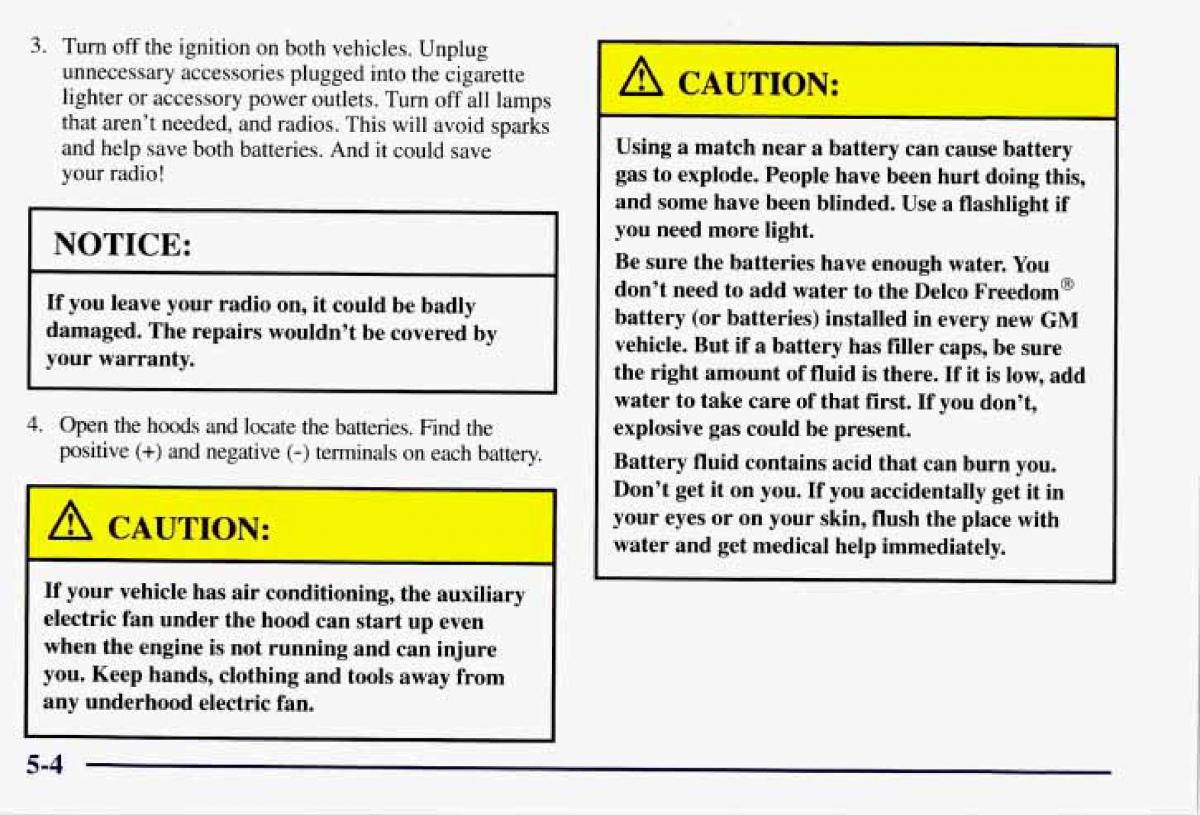 3. Turn off the ignition on both vehicles. Unplug unnecessary accessories plugged into the cigarette lighter or accessory power outlets. Turn off all lamps that aren't needed, and radios. This will avoid sparks and help save both batteries. And it could save your radio!

NOTICE:

If you leave your radio on, it could be badly damaged. The repairs wouldn't be covered by your warranty.

4. Open the hoods and locate the batteries. Find the positive (+) and negative (-) terminals on each battery.

CAUTION:

If your vehicle has air conditioning, the auxiliary electric fan under the hood can start up even when the engine is not running and can injure you. Keep hands, clothing and tools away from any underhood electric fan.

CAUTION:

Using a match near a battery can cause battery gas to explode. People have been hurt doing this, and some have been blinded. Use a flashlight if you need more light.

Be sure the batteries have enough water. You don't need to add water to the Delco Freedom® battery (or batteries) installed in every new GM vehicle. But if a battery has filler caps, be sure the right amount of fluid is there. If it is low, add water to take care of that first. If you don't, explosive gas could be present.

Battery fluid contains acid that can burn you. Don't get it on you. If you accidentally get it in your eyes or on your skin, flush the place with water and get medical help immediately.

5-4